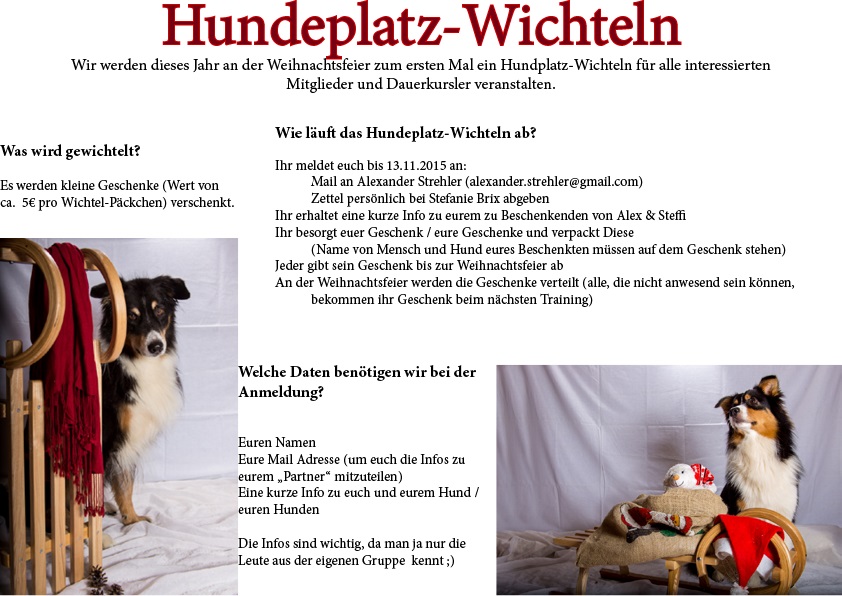 Hundeplatz-Wichteln

Wir werden dieses Jahr an der Weihnachtsfeier zum ersten Mal ein Hundplatz-Wichteln für alle interessierten Mitglieder und Dauerkursler veranstalten.

Was wird gewichtelt?

Es werden kleine Geschenke (Wert von ca. 5€ pro Wichtel-Päckchen) verschenkt.

Wie läuft das Hundeplatz-Wichteln ab?

Ihr meldet euch bis 13.11.2015 an:
Mail an Alexander Strehler (alexander.strehler@gmail.com)
Zettel persönlich bei Stefanie Brix abgeben
Ihr erhaltet eine kurze Info zu eurem zu Beschenkenden von Alex & Steffi
Ihr besorgt euer Geschenk / eure Geschenke und verpackt Diese
(Name von Mensch und Hund eures Beschenkten müssen auf dem Geschenk stehen)
Jeder gibt sein Geschenk bis zur Weihnachtsfeier ab
An der Weihnachtsfeier werden die Geschenke verteilt (alle, die nicht anwesend sein können, bekommen ihr Geschenk beim nächsten Training)

Welche Daten benötigen wir bei der Anmeldung?

Euren Namen
Eure Mail Adresse (um euch die Infos zu eurem „Partner“ mitzuteilen)
Eine kurze Info zu euch und eurem Hund / euren Hunden

Die Infos sind wichtig, da man ja nur die Leute aus der eigenen Gruppe kennt ;)